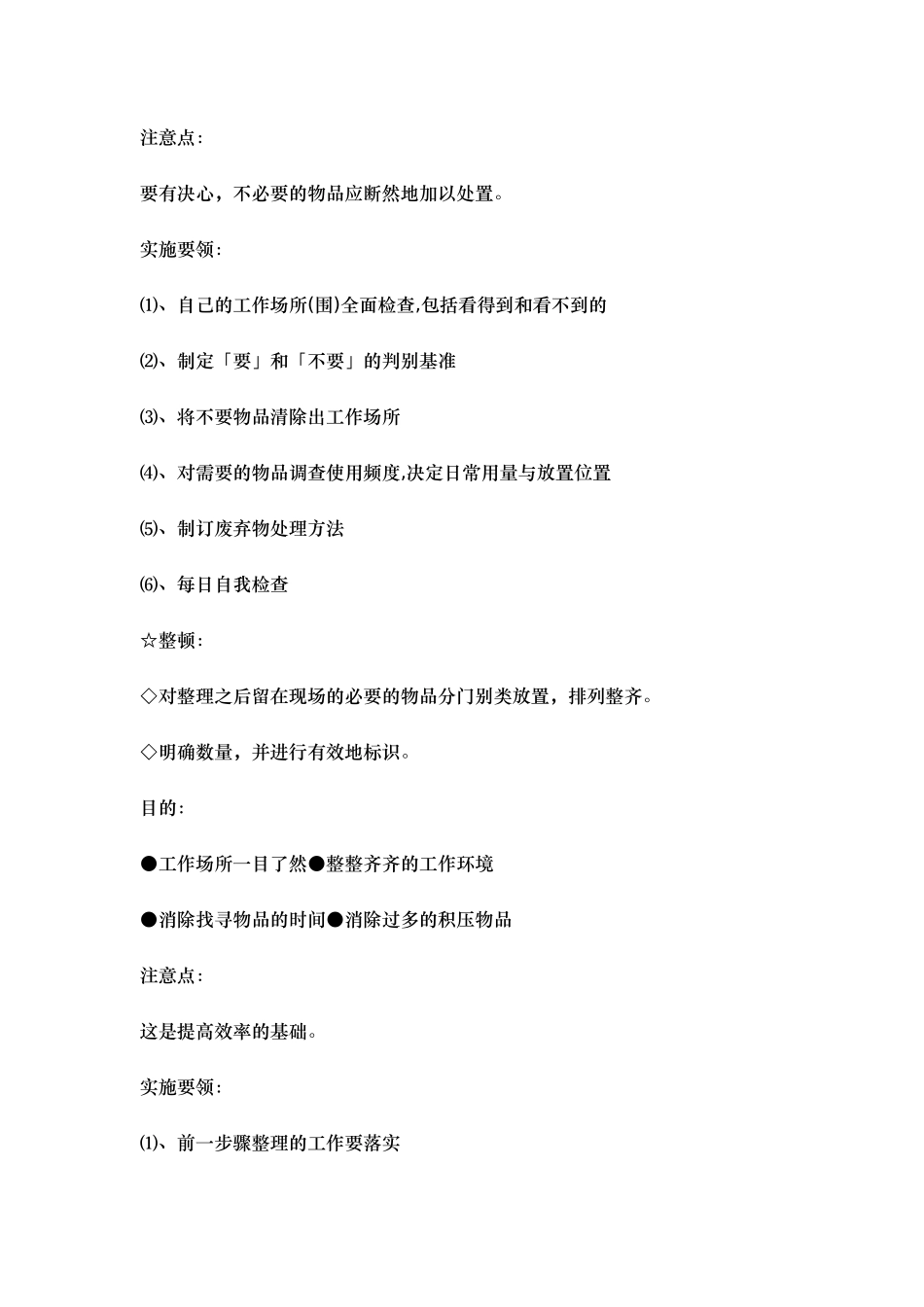 注意点：

要有决心，不必要的物品应断然地加以处置。

实施要领：

⑴、自己的工作场所(围)全面检查,包括看得到和看不到的

⑵、制定「要」和「不要」的判别基准

⑶、将不要物品清除出工作场所

⑷、对需要的物品调查使用频度,决定日常用量与放置位置

⑸、制订废弃物处理方法

⑹、每日自我检查

☆整顿：

◇对整理之后留在现场的必要的物品分门别类放置，排列整齐。

◇明确数量，并进行有效地标识。

目的：

●工作场所一目了然●整整齐齐的工作环境

●消除找寻物品的时间●消除过多的积压物品

注意点：

这是提高效率的基础。

实施要领：

⑴、前一步骤整理的工作要落实